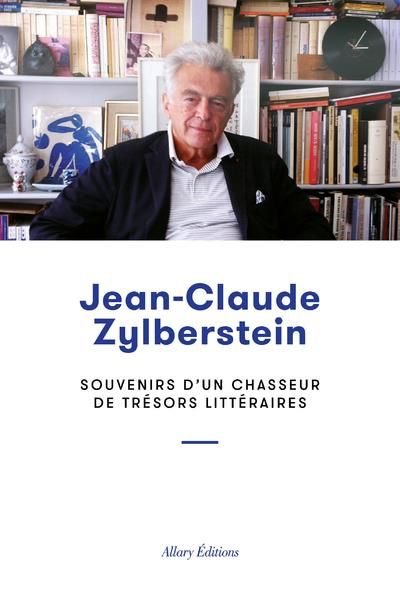 Jean-Claude Zylberstein

SOUVENIRS D'UN CHASSEUR DE TRÉSORS LITTÉRAIRES

Allary Éditions